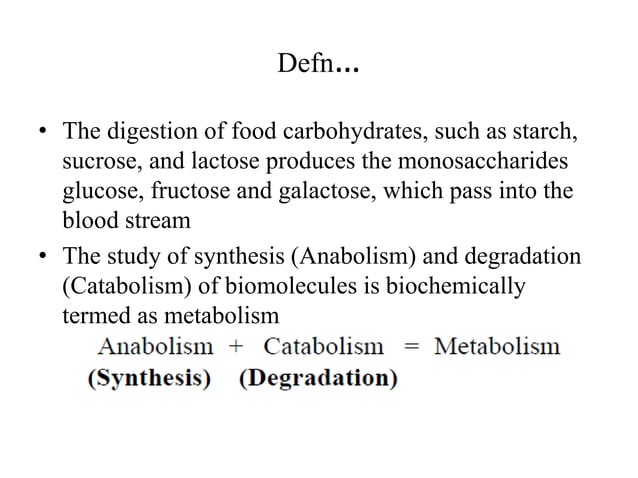 Defn…

• The digestion of food carbohydrates, such as starch, sucrose, and lactose produces the monosaccharides glucose, fructose and galactose, which pass into the blood stream

• The study of synthesis (Anabolism) and degradation (Catabolism) of biomolecules is biochemically termed as metabolism

Anabolism + Catabolism = Metabolism
(Synthesis) (Degradation)